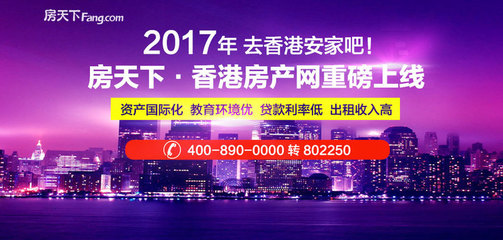 房天下Fang.com

2017年 去香港安家吧!
房天下 · 香港房产网重磅上线

资产国际化 教育环境优 贷款利率低 出租收入高

400-890-0000 转 802250